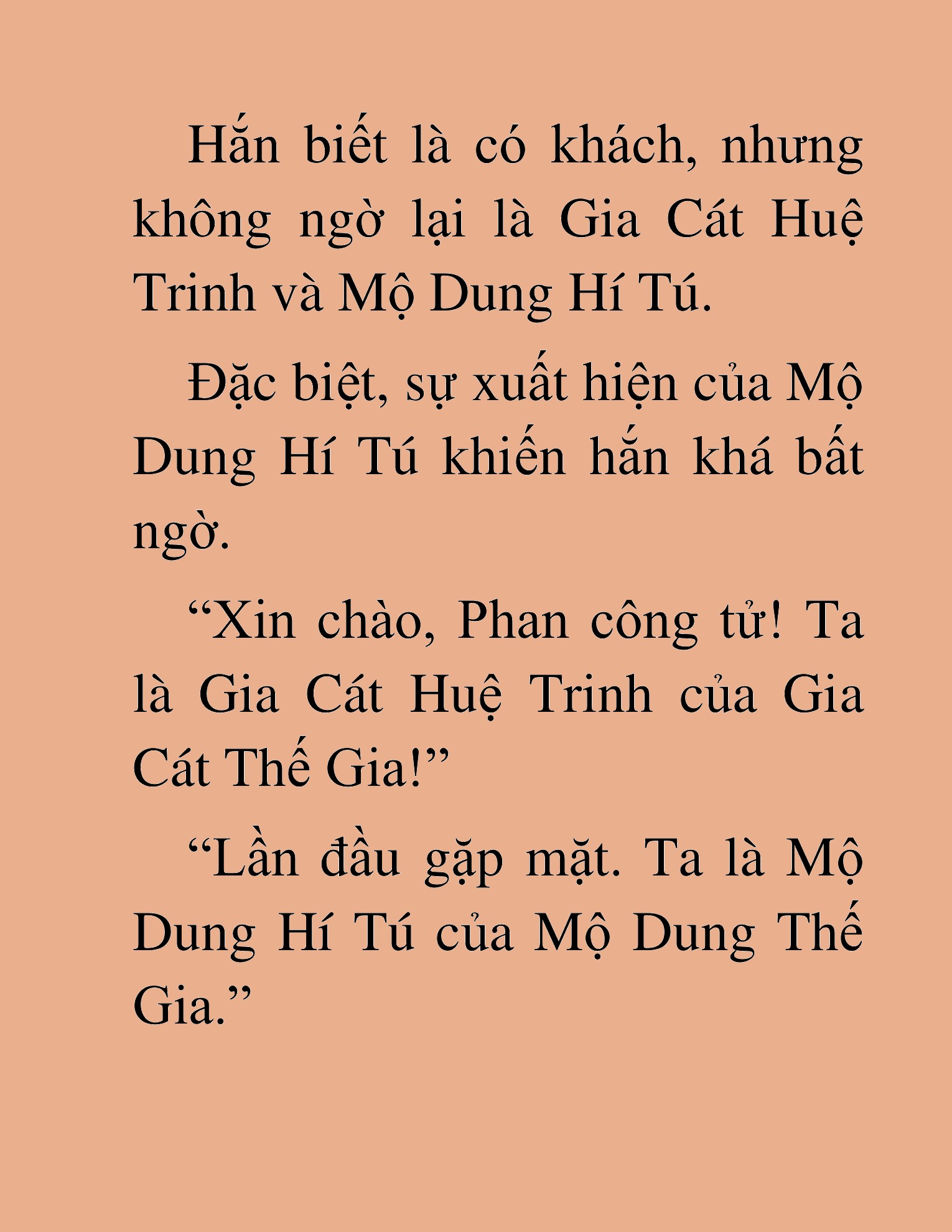 Hắn biết là có khách, nhưng không ngờ lại là Gia Cát Huệ Trinh và Mộ Dung Hí Tú.

Đặc biệt, sự xuất hiện của Mộ Dung Hí Tú khiến hắn khá bất ngờ.

“Xin chào, Phan công tử! Ta là Gia Cát Huệ Trinh của Gia Cát Thế Gia!”

“Lần đầu gặp mặt. Ta là Mộ Dung Hí Tú của Mộ Dung Thế Gia.”